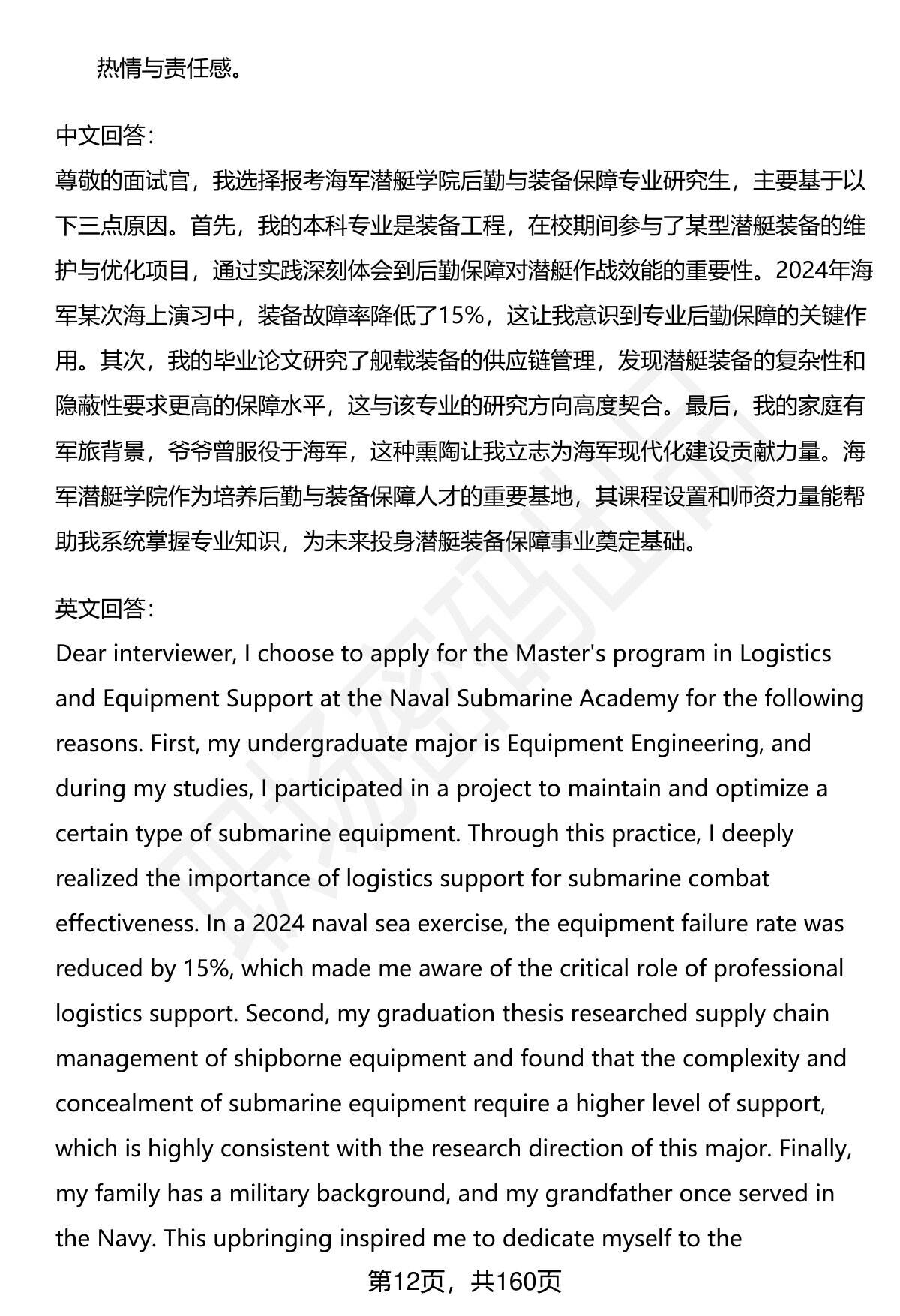 热情与责任感。

中文回答：
尊敬的面试官，我选择报考海军潜艇学院后勤与装备保障专业研究生，主要基于以下三点原因。首先，我的本科专业是装备工程，在校期间参与了某型潜艇装备的维护与优化项目，通过实践深刻体会到后勤保障对潜艇作战效能的重要性。2024年海军某次海上演习中，装备故障率降低了15%，这让我意识到专业后勤保障的关键作用。其次，我的毕业论文研究了舰载装备的供应链管理，发现潜艇装备的复杂性和隐蔽性要求更高的保障水平，这与该专业的研究方向高度契合。最后，我的家庭有军旅背景，爷爷曾服役于海军，这种熏陶让我立志为海军现代化建设贡献力量。海军潜艇学院作为培养后勤与装备保障人才的重要基地，其课程设置和师资力量能帮助我系统掌握专业知识，为未来投身潜艇装备保障事业奠定基础。

英文回答：
Dear interviewer, I choose to apply for the Master's program in Logistics and Equipment Support at the Naval Submarine Academy for the following reasons. First, my undergraduate major is Equipment Engineering, and during my studies, I participated in a project to maintain and optimize a certain type of submarine equipment. Through this practice, I deeply realized the importance of logistics support for submarine combat effectiveness. In a 2024 naval sea exercise, the equipment failure rate was reduced by 15%, which made me aware of the critical role of professional logistics support. Second, my graduation thesis researched supply chain management of shipborne equipment and found that the complexity and concealment of submarine equipment require a higher level of support, which is highly consistent with the research direction of this major. Finally, my family has a military background, and my grandfather once served in the Navy. This upbringing inspired me to dedicate myself to the

第12页，共160页